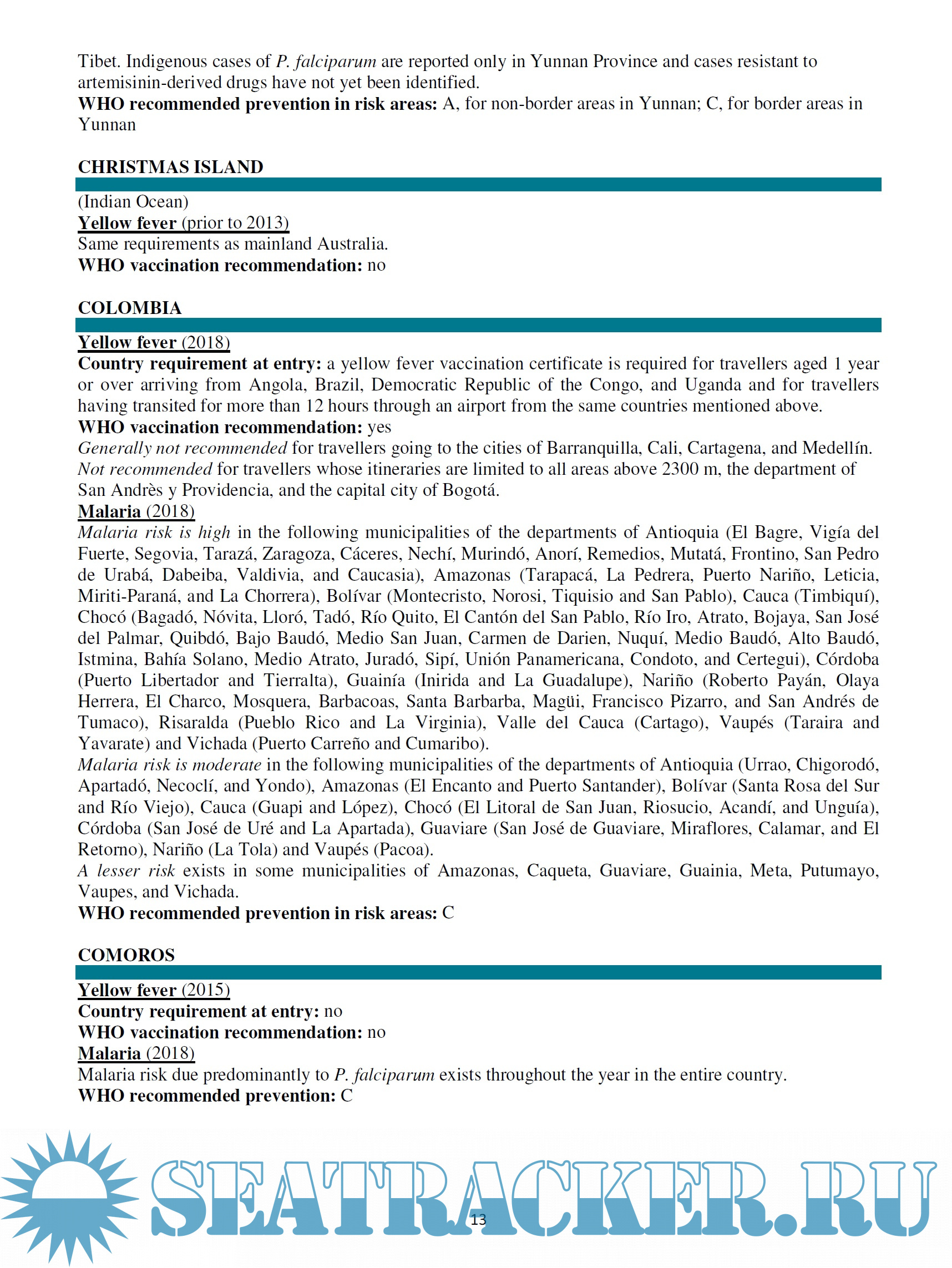 Tibet. Indigenous cases of P. falciparum are reported only in Yunnan Province and cases resistant to artemisinin-derived drugs have not yet been identified.
WHO recommended prevention in risk areas: A, for non-border areas in Yunnan; C, for border areas in Yunnan

CHRISTMAS ISLAND

(Indian Ocean)
Yellow fever (prior to 2013)
Same requirements as mainland Australia.
WHO vaccination recommendation: no

COLOMBIA

Yellow fever (2018)
Country requirement at entry: a yellow fever vaccination certificate is required for travellers aged 1 year or over arriving from Angola, Brazil, Democratic Republic of the Congo, and Uganda and for travellers having transited for more than 12 hours through an airport from the same countries mentioned above.
WHO vaccination recommendation: yes
Generally not recommended for travellers going to the cities of Barranquilla, Cali, Cartagena, and Medellín.
Not recommended for travellers whose itineraries are limited to all areas above 2300 m, the department of San Andrès y Providencia, and the capital city of Bogotá.
Malaria (2018)
Malaria risk is high in the following municipalities of the departments of Antioquia (El Bagre, Vigía del Fuerte, Segovia, Tarazá, Zaragoza, Cáceres, Nechí, Murindó, Anorí, Remedios, Mutatá, Frontino, San Pedro de Urabá, Dabeiba, Valdivia, and Caucasia), Amazonas (Tarapacá, La Pedrera, Puerto Nariño, Leticia, Miriti-Paraná, and La Chorrera), Bolívar (Montecristo, Norosi, Tiquisio and San Pablo), Cauca (Timbiquí), Chocó (Bagadó, Nóvita, Lloró, Tadó, Río Quito, El Cantón del San Pablo, Río Iro, Atrato, Bojaya, San José del Palmar, Quibdó, Bajo Baudó, Medio San Juan, Carmen de Darien, Nuquí, Medio Baudó, Alto Baudó, Istmina, Bahía Solano, Medio Atrato, Juradó, Sipí, Unión Panamericana, Condoto, and Certegui), Córdoba (Puerto Libertador and Tierralta), Guainía (Inirida and La Guadalupe), Nariño (Roberto Payán, Olaya Herrera, El Charco, Mosquera, Barbacoas, Santa Barbarba, Magüi, Francisco Pizarro, and San Andrés de Tumaco), Risaralda (Pueblo Rico and La Virginia), Valle del Cauca (Cartago), Vaupés (Taraira and Yavarate) and Vichada (Puerto Carreño and Cumaribo).
Malaria risk is moderate in the following municipalities of the departments of Antioquia (Urrao, Chigorodó, Apartadó, Necoclí, and Yondo), Amazonas (El Encanto and Puerto Santander), Bolívar (Santa Rosa del Sur and Río Viejo), Cauca (Guapi and López), Chocó (El Litoral de San Juan, Riosucio, Acandí, and Unguía), Córdoba (San José de Uré and La Apartada), Guaviare (San José de Guaviare, Miraflores, Calamar, and El Retorno), Nariño (La Tola) and Vaupés (Pacoa).
A lesser risk exists in some municipalities of Amazonas, Caqueta, Guaviare, Guainia, Meta, Putumayo, Vaupes, and Vichada.
WHO recommended prevention in risk areas: C

COMOROS

Yellow fever (2015)
Country requirement at entry: no
WHO vaccination recommendation: no
Malaria (2018)
Malaria risk due predominantly to P. falciparum exists throughout the year in the entire country.
WHO recommended prevention: C

SEATRACKER.RU

13